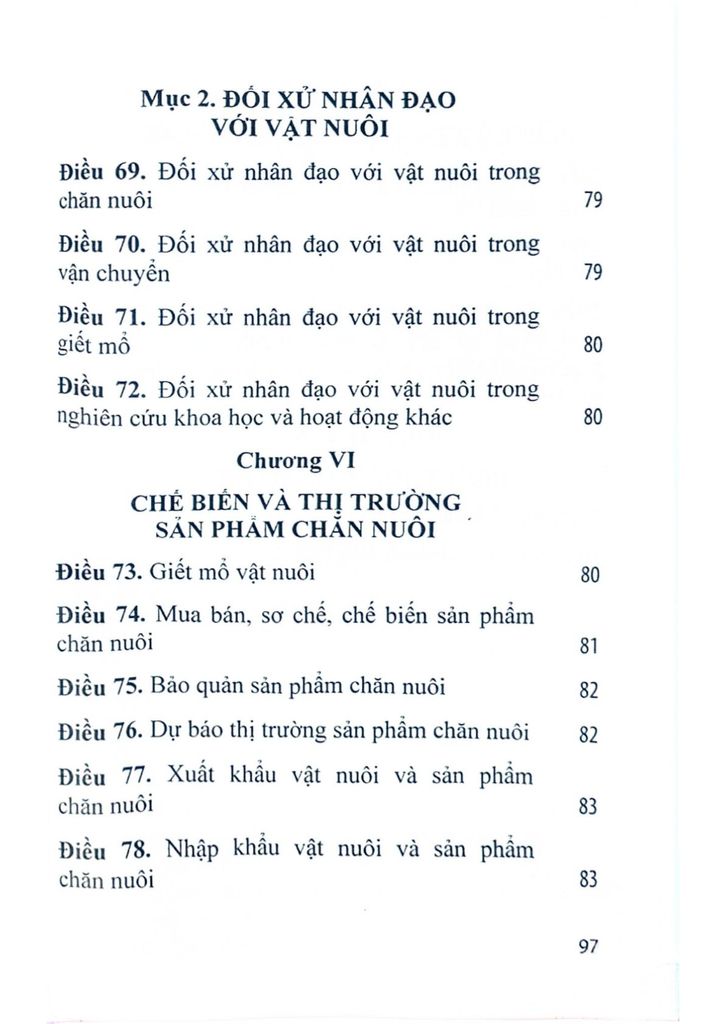 Mục 2. ĐỐI XỬ NHÂN ĐẠO VỚI VẬT NUÔI

Điều 69. Đối xử nhân đạo với vật nuôi trong chăn nuôi 79

Điều 70. Đối xử nhân đạo với vật nuôi trong vận chuyển 79

Điều 71. Đối xử nhân đạo với vật nuôi trong giết mổ 80

Điều 72. Đối xử nhân đạo với vật nuôi trong nghiên cứu khoa học và hoạt động khác 80

Chương VI

CHẾ BIẾN VÀ THỊ TRƯỜNG SẢN PHẨM CHĂN NUÔI

Điều 73. Giết mổ vật nuôi 80

Điều 74. Mua bán, sơ chế, chế biến sản phẩm chăn nuôi 81

Điều 75. Bảo quản sản phẩm chăn nuôi 82

Điều 76. Dự báo thị trường sản phẩm chăn nuôi 82

Điều 77. Xuất khẩu vật nuôi và sản phẩm chăn nuôi 83

Điều 78. Nhập khẩu vật nuôi và sản phẩm chăn nuôi 83

97